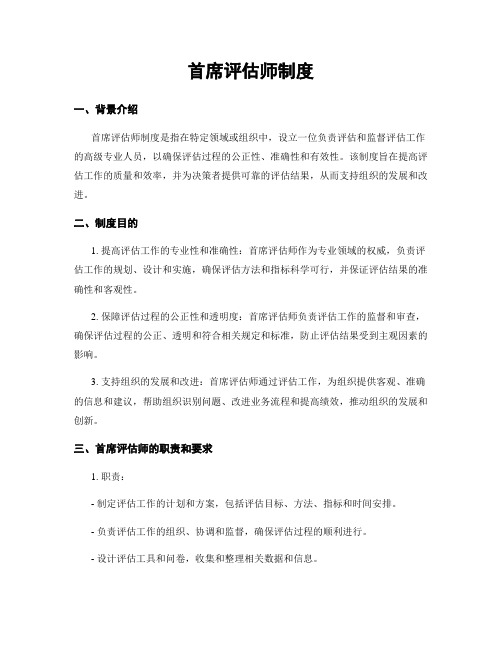 首席评估师制度

一、背景介绍

首席评估师制度是指在特定领域或组织中，设立一位负责评估和监督评估工作的高级专业人员，以确保评估过程的公正性、准确性和有效性。该制度旨在提高评估工作的质量和效率，并为决策者提供可靠的评估结果，从而支持组织的发展和改进。

二、制度目的

1. 提高评估工作的专业性和准确性：首席评估师作为专业领域的权威，负责评估工作的规划、设计和实施，确保评估方法和指标科学可行，并保证评估结果的准确性和客观性。

2. 保障评估过程的公正性和透明度：首席评估师负责评估工作的监督和审查，确保评估过程的公正、透明和符合相关规定和标准，防止评估结果受到主观因素的影响。

3. 支持组织的发展和改进：首席评估师通过评估工作，为组织提供客观、准确的信息和建议，帮助组织识别问题、改进业务流程和提高绩效，推动组织的发展和创新。

三、首席评估师的职责和要求

1. 职责：

- 制定评估工作的计划和方案，包括评估目标、方法、指标和时间安排。

- 负责评估工作的组织、协调和监督，确保评估过程的顺利进行。

- 设计评估工具和问卷，收集和整理相关数据和信息。